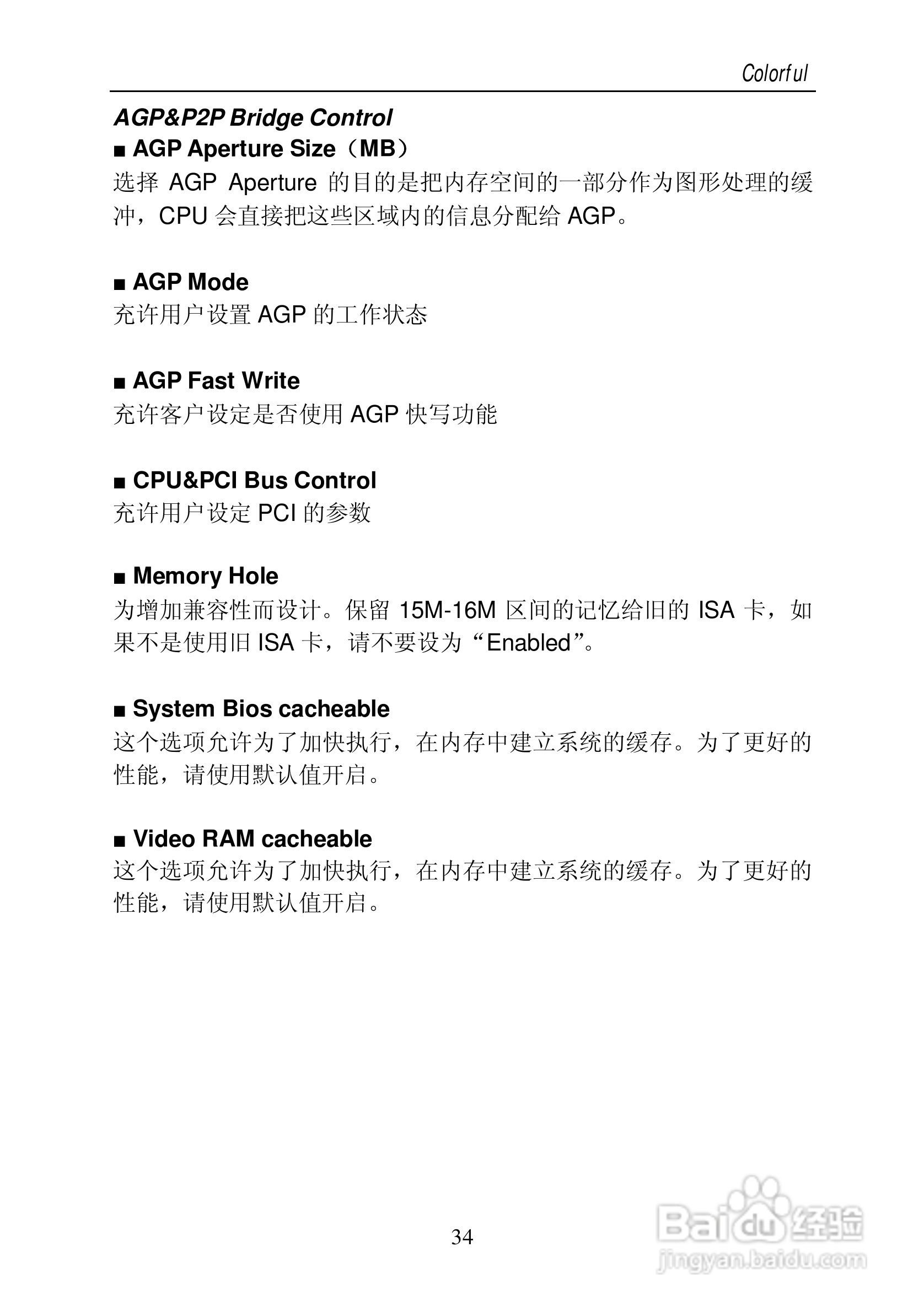 Colorful

AGP&P2P Bridge Control

■ AGP Aperture Size（MB）

选择 AGP Aperture 的目的是把内存空间的一部分作为图形处理的缓冲，CPU 会直接把这些区域内的信息分配给 AGP。

■ AGP Mode

充许用户设置 AGP 的工作状态

■ AGP Fast Write

充许客户设定是否使用 AGP 快写功能

■ CPU&PCI Bus Control

充许用户设定 PCI 的参数

■ Memory Hole

为增加兼容性而设计。保留 15M-16M 区间的记忆给旧的 ISA 卡，如果不是使用旧 ISA 卡，请不要设为“Enabled”。

■ System Bios cacheable

这个选项允许为了加快执行，在内存中建立系统的缓存。为了更好的性能，请使用默认值开启。

■ Video RAM cacheable

这个选项允许为了加快执行，在内存中建立系统的缓存。为了更好的性能，请使用默认值开启。

34

Baidu 经验
jingyan.baidu.com